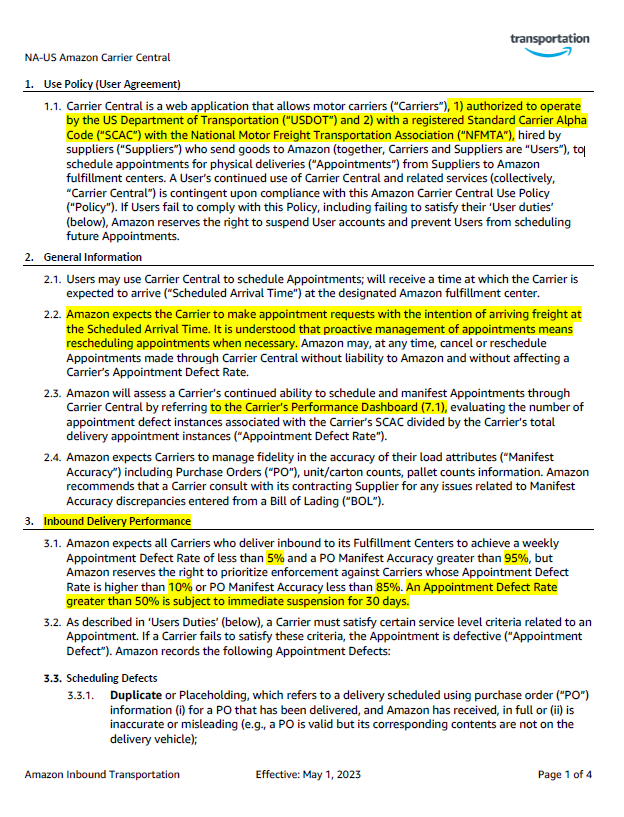 transportation

NA-US Amazon Carrier Central

1. Use Policy (User Agreement)

1.1. Carrier Central is a web application that allows motor carriers ("Carriers"), 1) authorized to operate by the US Department of Transportation ("USDOT") and 2) with a registered Standard Carrier Alpha Code ("SCAC") with the National Motor Freight Transportation Association ("NFMTA"), hired by suppliers ("Suppliers") who send goods to Amazon (together, Carriers and Suppliers are "Users"), to schedule appointments for physical deliveries ("Appointments") from Suppliers to Amazon fulfillment centers. A User's continued use of Carrier Central and related services (collectively, "Carrier Central") is contingent upon compliance with this Amazon Carrier Central Use Policy ("Policy"). If Users fail to comply with this Policy, including failing to satisfy their 'User duties' (below), Amazon reserves the right to suspend User accounts and prevent Users from scheduling future Appointments.

2. General Information

2.1. Users may use Carrier Central to schedule Appointments; will receive a time at which the Carrier is expected to arrive ("Scheduled Arrival Time") at the designated Amazon fulfillment center.

2.2. Amazon expects the Carrier to make appointment requests with the intention of arriving freight at the Scheduled Arrival Time. It is understood that proactive management of appointments means rescheduling appointments when necessary. Amazon may, at any time, cancel or reschedule Appointments made through Carrier Central without liability to Amazon and without affecting a Carrier's Appointment Defect Rate.

2.3. Amazon will assess a Carrier's continued ability to schedule and manifest Appointments through Carrier Central by referring to the Carrier's Performance Dashboard (7.1), evaluating the number of appointment defect instances associated with the Carrier's SCAC divided by the Carrier's total delivery appointment instances ("Appointment Defect Rate").

2.4. Amazon expects Carriers to manage fidelity in the accuracy of their load attributes ("Manifest Accuracy") including Purchase Orders ("PO"), unit/carton counts, pallet counts information. Amazon recommends that a Carrier consult with its contracting Supplier for any issues related to Manifest Accuracy discrepancies entered from a Bill of Lading ("BOL").

3. Inbound Delivery Performance

3.1. Amazon expects all Carriers who deliver inbound to its Fulfillment Centers to achieve a weekly Appointment Defect Rate of less than 5% and a PO Manifest Accuracy greater than 95%, but Amazon reserves the right to prioritize enforcement against Carriers whose Appointment Defect Rate is higher than 10% or PO Manifest Accuracy less than 85%. An Appointment Defect Rate greater than 50% is subject to immediate suspension for 30 days.

3.2. As described in 'Users Duties' (below), a Carrier must satisfy certain service level criteria related to an Appointment. If a Carrier fails to satisfy these criteria, the Appointment is defective ("Appointment Defect"). Amazon records the following Appointment Defects:

3.3. Scheduling Defects

3.3.1. Duplicate or Placeholding, which refers to a delivery scheduled using purchase order ("PO") information (i) for a PO that has been delivered, and Amazon has received, in full or (ii) is inaccurate or misleading (e.g., a PO is valid but its corresponding contents are not on the delivery vehicle);

Amazon Inbound Transportation Effective: May 1, 2023 Page 1 of 4